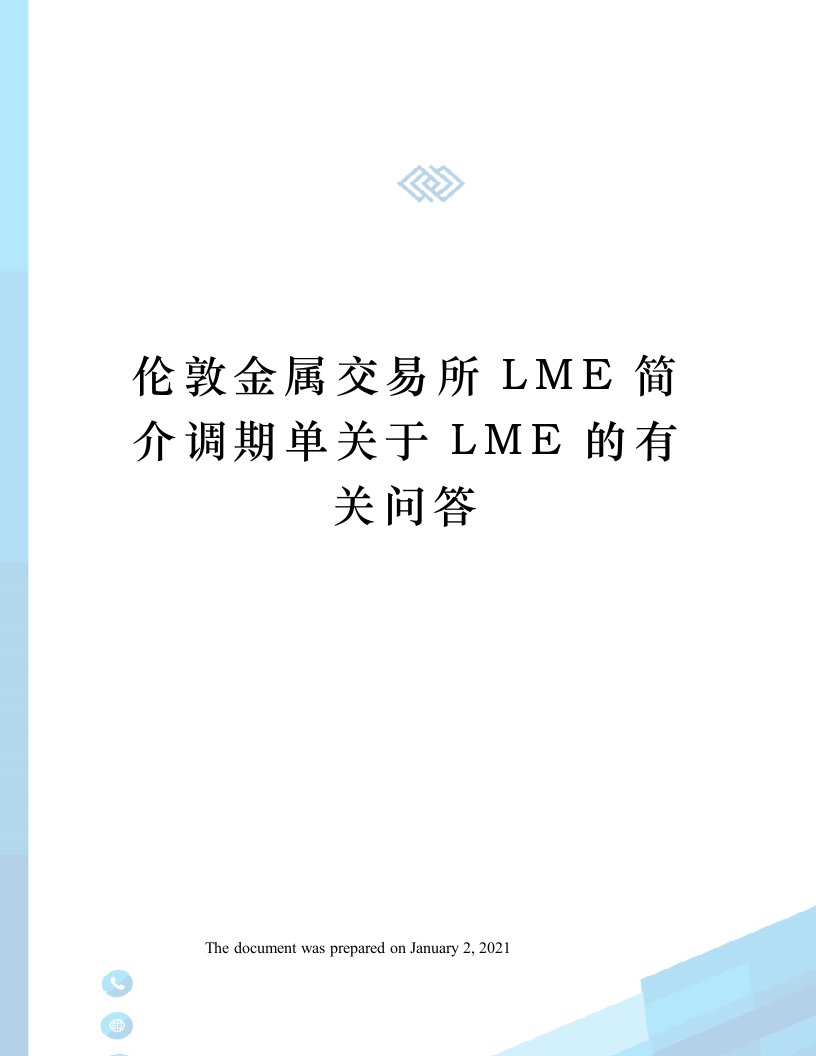 伦敦金属交易所 LME 简介调期单关于 LME 的有关问答

The document was prepared on January 2, 2021